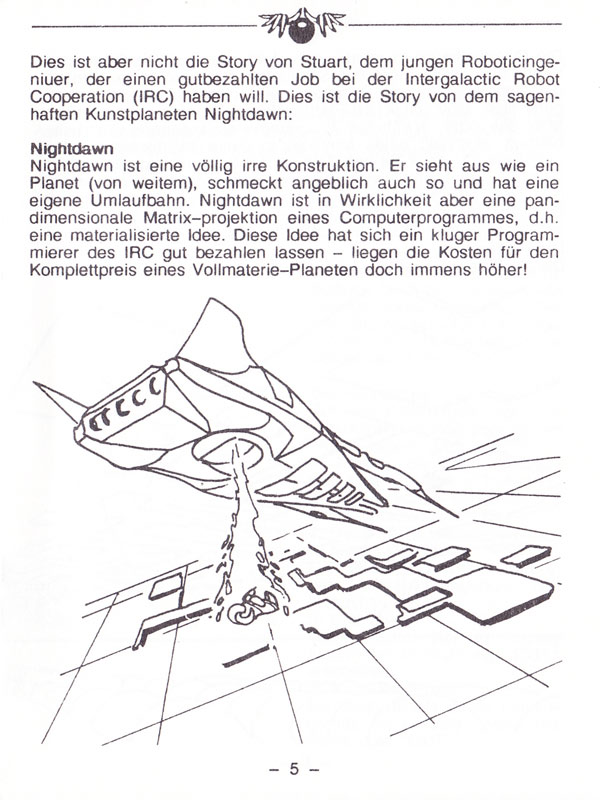 Dies ist aber nicht die Story von Stuart, dem jungen Roboticingeniuer, der einen gutbezahlten Job bei der Intergalactic Robot Cooperation (IRC) haben will. Dies ist die Story von dem sagenhaften Kunstplaneten Nightdawn:

Nightdawn
Nightdawn ist eine völlig irre Konstruktion. Er sieht aus wie ein Planet (von weitem), schmeckt angeblich auch so und hat eine eigene Umlaufbahn. Nightdawn ist in Wirklichkeit aber eine pandimensionale Matrix–projektion eines Computerprogrammes, d.h. eine materialisierte Idee. Diese Idee hat sich ein kluger Programmierer des IRC gut bezahlen lassen – liegen die Kosten für den Komplettpreis eines Vollmaterie–Planeten doch immens höher!

– 5 –